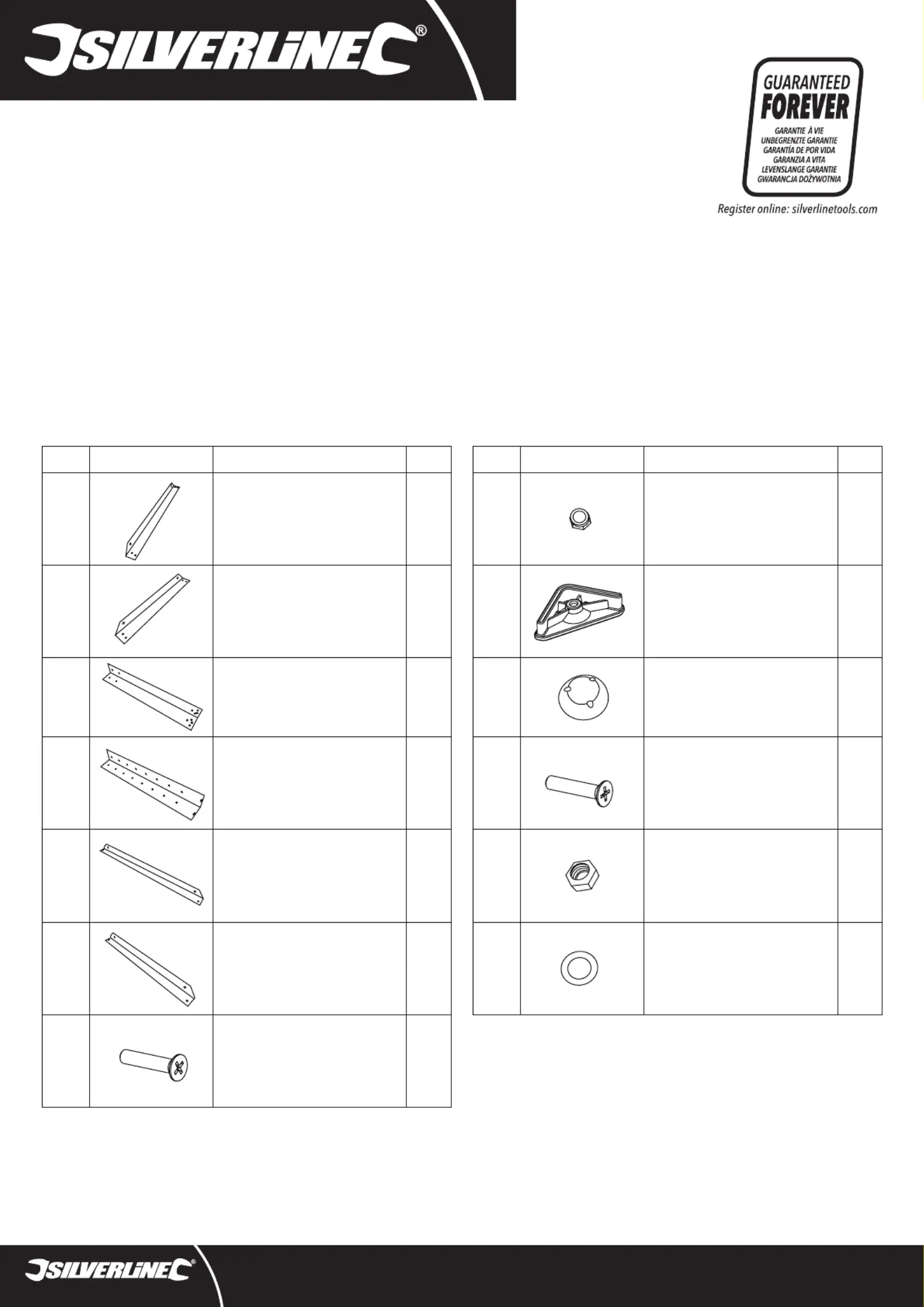 SILVERLINE®

GUARANTEED FOREVER
GARANTIE À VIE
UNBEGRENZTE GARANTIE
GARANTÍA DE POR VIDA
GARANZIA A VITA
LEVENSLANGE GARANTIE
GWARANCJA DOŻYWOTNIA

Register online: silverlinetools.com

SILVERLINE®